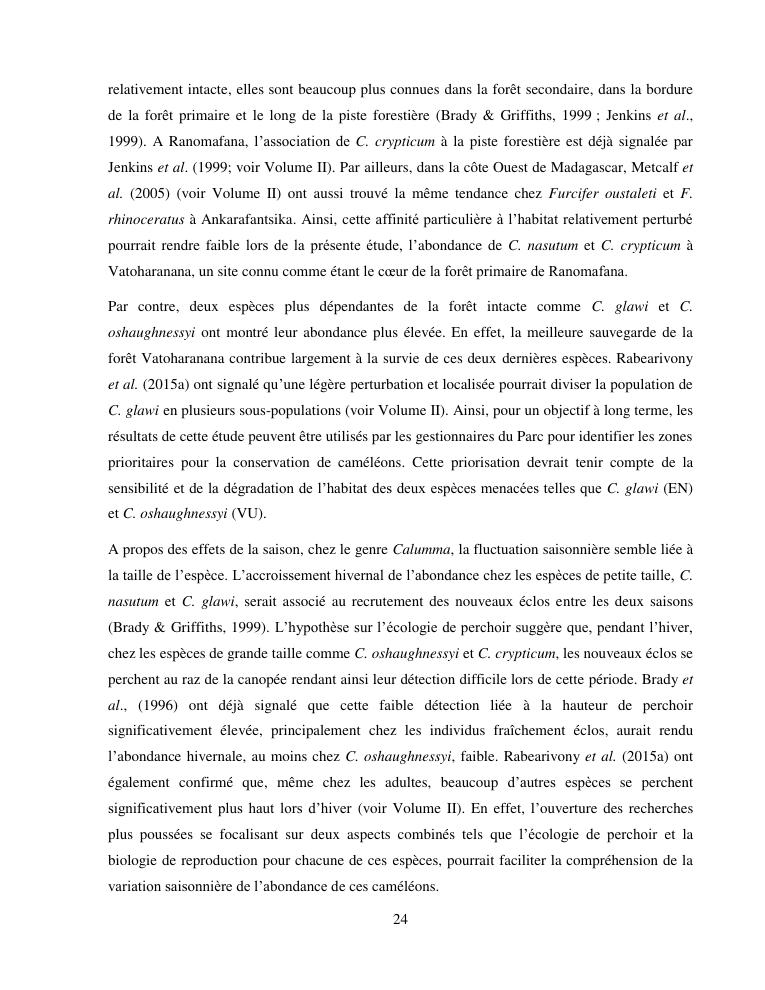 relativement intacte, elles sont beaucoup plus connues dans la forêt secondaire, dans la bordure de la forêt primaire et le long de la piste forestière (Brady & Griffiths, 1999 ; Jenkins et al., 1999). A Ranomafana, l'association de C. crypticum à la piste forestière est déjà signalée par Jenkins et al. (1999; voir Volume II). Par ailleurs, dans la côte Ouest de Madagascar, Metcalf et al. (2005) (voir Volume II) ont aussi trouvé la même tendance chez Furcifer oustaleti et F. rhinoceratus à Ankarafantsika. Ainsi, cette affinité particulière à l'habitat relativement perturbé pourrait rendre faible lors de la présente étude, l'abondance de C. nasutum et C. crypticum à Vatoharanana, un site connu comme étant le cœur de la forêt primaire de Ranomafana.

Par contre, deux espèces plus dépendantes de la forêt intacte comme C. glawi et C. oshaughnessyi ont montré leur abondance plus élevée. En effet, la meilleure sauvegarde de la forêt Vatoharanana contribue largement à la survie de ces deux dernières espèces. Rabearivony et al. (2015a) ont signalé qu'une légère perturbation et localisée pourrait diviser la population de C. glawi en plusieurs sous-populations (voir Volume II). Ainsi, pour un objectif à long terme, les résultats de cette étude peuvent être utilisés par les gestionnaires du Parc pour identifier les zones prioritaires pour la conservation de caméléons. Cette priorisation devrait tenir compte de la sensibilité et de la dégradation de l'habitat des deux espèces menacées telles que C. glawi (EN) et C. oshaughnessyi (VU).

A propos des effets de la saison, chez le genre Calumma, la fluctuation saisonnière semble liée à la taille de l'espèce. L'accroissement hivernal de l'abondance chez les espèces de petite taille, C. nasutum et C. glawi, serait associé au recrutement des nouveaux éclos entre les deux saisons (Brady & Griffiths, 1999). L'hypothèse sur l'écologie de perchoir suggère que, pendant l'hiver, chez les espèces de grande taille comme C. oshaughnessyi et C. crypticum, les nouveaux éclos se perchent au raz de la canopée rendant ainsi leur détection difficile lors de cette période. Brady et al., (1996) ont déjà signalé que cette faible détection liée à la hauteur de perchoir significativement élevée, principalement chez les individus fraîchement éclos, aurait rendu l'abondance hivernale, au moins chez C. oshaughnessyi, faible. Rabearivony et al. (2015a) ont également confirmé que, même chez les adultes, beaucoup d'autres espèces se perchent significativement plus haut lors d'hiver (voir Volume II). En effet, l'ouverture des recherches plus poussées se focalisant sur deux aspects combinés tels que l'écologie de perchoir et la biologie de reproduction pour chacune de ces espèces, pourrait faciliter la compréhension de la variation saisonnière de l'abondance de ces caméléons.

24